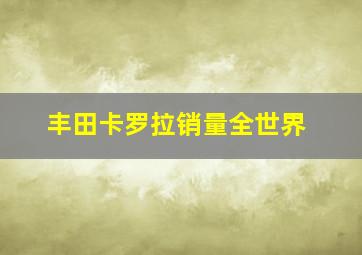 丰田卡罗拉销量全世界